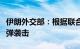 伊朗外交部：根据联合
弹袭击